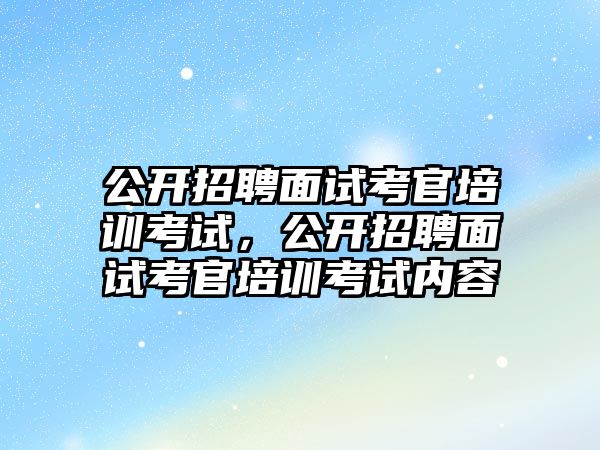 公开招聘面试考官培训考试，公开招聘面试考官培训考试内容